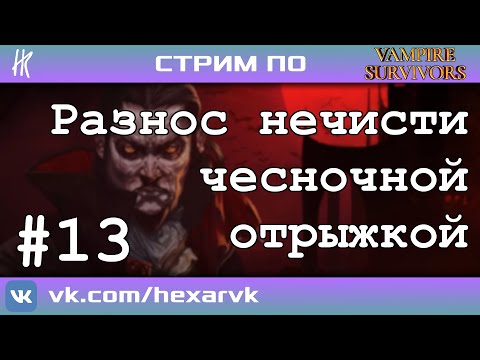 СТРИМ ПО VAMPIRE SURVIVORS

Разнос нечисти чесночной отрыжкой

#13

vk.com/hexarvk